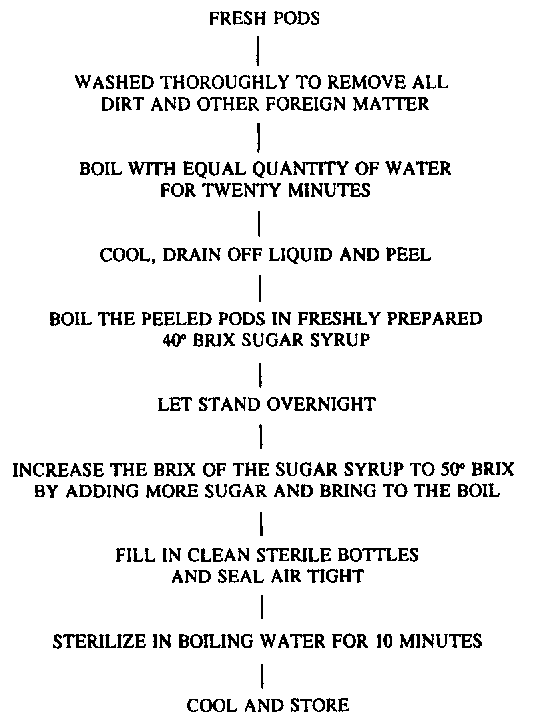 FRESH PODS

WASHED THOROUGHLY TO REMOVE ALL DIRT AND OTHER FOREIGN MATTER

BOIL WITH EQUAL QUANTITY OF WATER FOR TWENTY MINUTES

COOL, DRAIN OFF LIQUID AND PEEL

BOIL THE PEELED PODS IN FRESHLY PREPARED 40° BRIX SUGAR SYRUP

LET STAND OVERNIGHT

INCREASE THE BRIX OF THE SUGAR SYRUP TO 50° BRIX BY ADDING MORE SUGAR AND BRING TO THE BOIL

FILL IN CLEAN STERILE BOTTLES AND SEAL AIR TIGHT

STERILIZE IN BOILING WATER FOR 10 MINUTES

COOL AND STORE